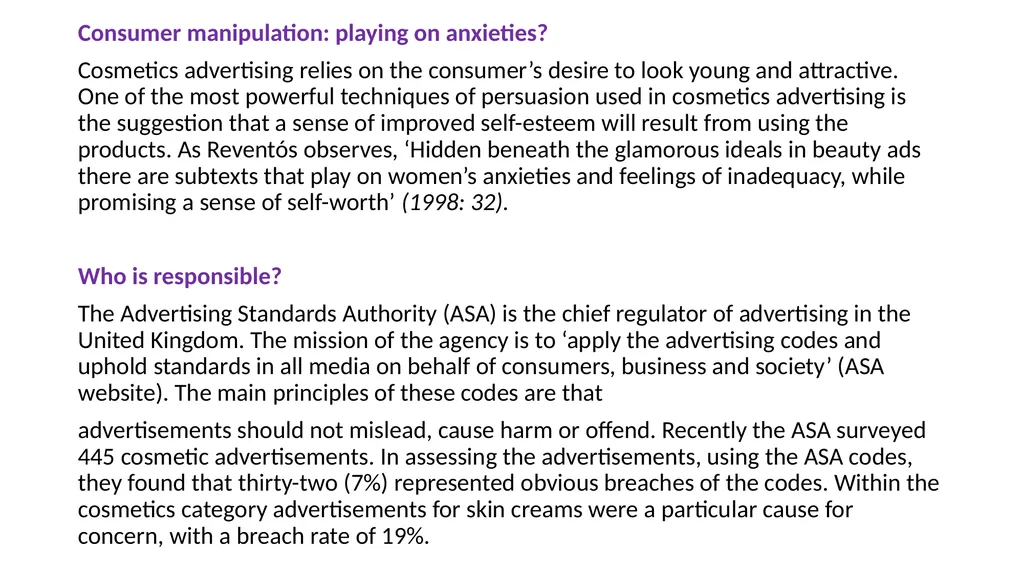 Consumer manipulation: playing on anxieties?

Cosmetics advertising relies on the consumer’s desire to look young and attractive. One of the most powerful techniques of persuasion used in cosmetics advertising is the suggestion that a sense of improved self-esteem will result from using the products. As Reventós observes, ‘Hidden beneath the glamorous ideals in beauty ads there are subtexts that play on women’s anxieties and feelings of inadequacy, while promising a sense of self-worth’ (1998: 32).

Who is responsible?

The Advertising Standards Authority (ASA) is the chief regulator of advertising in the United Kingdom. The mission of the agency is to ‘apply the advertising codes and uphold standards in all media on behalf of consumers, business and society’ (ASA website). The main principles of these codes are that

advertisements should not mislead, cause harm or offend. Recently the ASA surveyed 445 cosmetic advertisements. In assessing the advertisements, using the ASA codes, they found that thirty-two (7%) represented obvious breaches of the codes. Within the cosmetics category advertisements for skin creams were a particular cause for concern, with a breach rate of 19%.